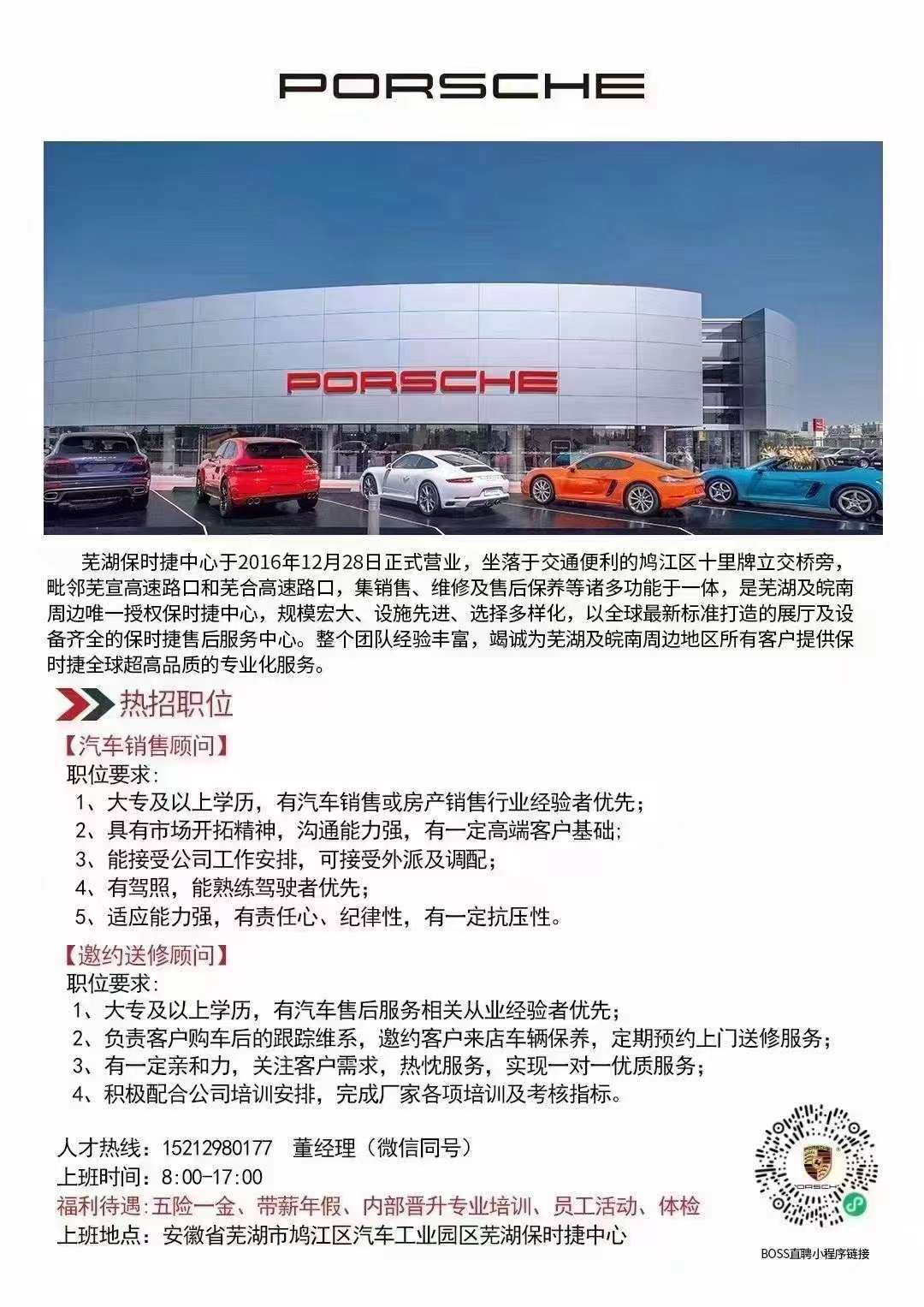 PORSCHE

PORSCHE

芜湖保时捷中心于2016年12月28日正式营业，坐落于交通便利的鸠江区十里牌立交桥旁，毗邻芜宣高速路口和芜合高速路口，集销售、维修及售后保养等诸多功能于一体，是芜湖及皖南周边唯一授权保时捷中心，规模宏大、设施先进、选择多样化，以全球最新标准打造的展厅及设备齐全的保时捷售后服务中心。整个团队经验丰富，竭诚为芜湖及皖南周边地区所有客户提供保时捷全球超高品质的专业化服务。

热招职位

【汽车销售顾问】
职位要求：
1、大专及以上学历，有汽车销售或房产销售行业经验者优先；
2、具有市场开拓精神，沟通能力强，有一定高端客户基础；
3、能接受公司工作安排，可接受外派及调配；
4、有驾照，能熟练驾驶者优先；
5、适应能力强，有责任心、纪律性，有一定抗压性。

【邀约送修顾问】
职位要求：
1、大专及以上学历，有汽车售后服务相关从业经验者优先；
2、负责客户购车后的跟踪维系，邀约客户来店车辆保养，定期预约上门送修服务；
3、有一定亲和力，关注客户需求，热忱服务，实现一对一优质服务；
4、积极配合公司培训安排，完成厂家各项培训及考核指标。

人才热线：15212980177 董经理（微信同号）
上班时间：8:00-17:00
福利待遇：五险一金、带薪年假、内部晋升专业培训、员工活动、体检
上班地点：安徽省芜湖市鸠江区汽车工业园区芜湖保时捷中心

BOSS直聘小程序链接